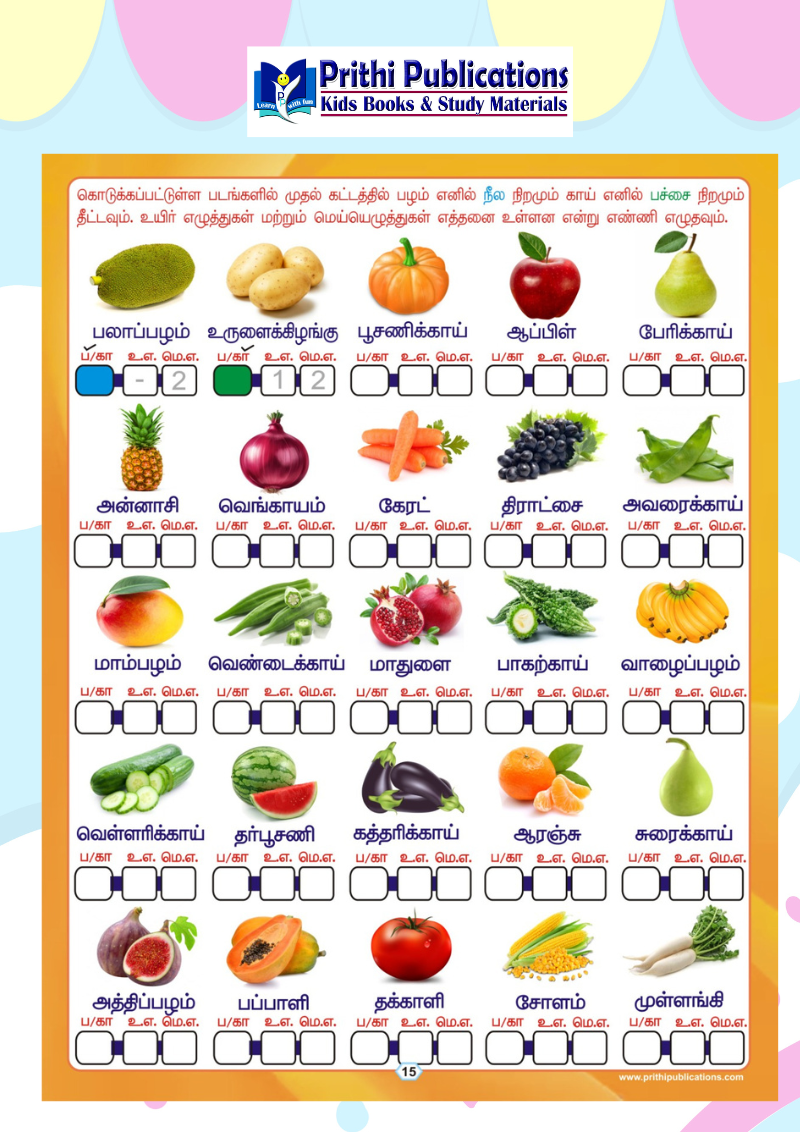 Prithi Publications
Kids Books & Study Materials
Learn with fun

கொடுக்கப்பட்டுள்ள படங்களில் முதல் கட்டத்தில் பழம் எனில் நீல நிறமும் காய் எனில் பச்சை நிறமும் தீட்டவும். உயிர் எழுத்துகள் மற்றும் மெய்யெழுத்துகள் எத்தனை உள்ளன என்று எண்ணி எழுதவும்.

பலாப்பழம்
ப/கா உ.எ. மெ.எ.
- 2

உருளைக்கிழங்கு
ப/கா உ.எ. மெ.எ.
1 2

பூசணிக்காய்
ப/கா உ.எ. மெ.எ.

ஆப்பிள்
ப/கா உ.எ. மெ.எ.

பேரிக்காய்
ப/கா உ.எ. மெ.எ.

அன்னாசி
ப/கா உ.எ. மெ.எ.

வெங்காயம்
ப/கா உ.எ. மெ.எ.

கேரட்
ப/கா உ.எ. மெ.எ.

திராட்சை
ப/கா உ.எ. மெ.எ.

அவரைக்காய்
ப/கா உ.எ. மெ.எ.

மாம்பழம்
ப/கா உ.எ. மெ.எ.

வெண்டைக்காய்
ப/கா உ.எ. மெ.எ.

மாதுளை
ப/கா உ.எ. மெ.எ.

பாகற்காய்
ப/கா உ.எ. மெ.எ.

வாழைப்பழம்
ப/கா உ.எ. மெ.எ.

வெள்ளரிக்காய்
ப/கா உ.எ. மெ.எ.

தர்பூசணி
ப/கா உ.எ. மெ.எ.

கத்தரிக்காய்
ப/கா உ.எ. மெ.எ.

ஆரஞ்சு
ப/கா உ.எ. மெ.எ.

சுரைக்காய்
ப/கா உ.எ. மெ.எ.

அத்திப்பழம்
ப/கா உ.எ. மெ.எ.

பப்பாளி
ப/கா உ.எ. மெ.எ.

தக்காளி
ப/கா உ.எ. மெ.எ.

சோளம்
ப/கா உ.எ. மெ.எ.

முள்ளங்கி
ப/கா உ.எ. மெ.எ.

15
www.prithipublications.com